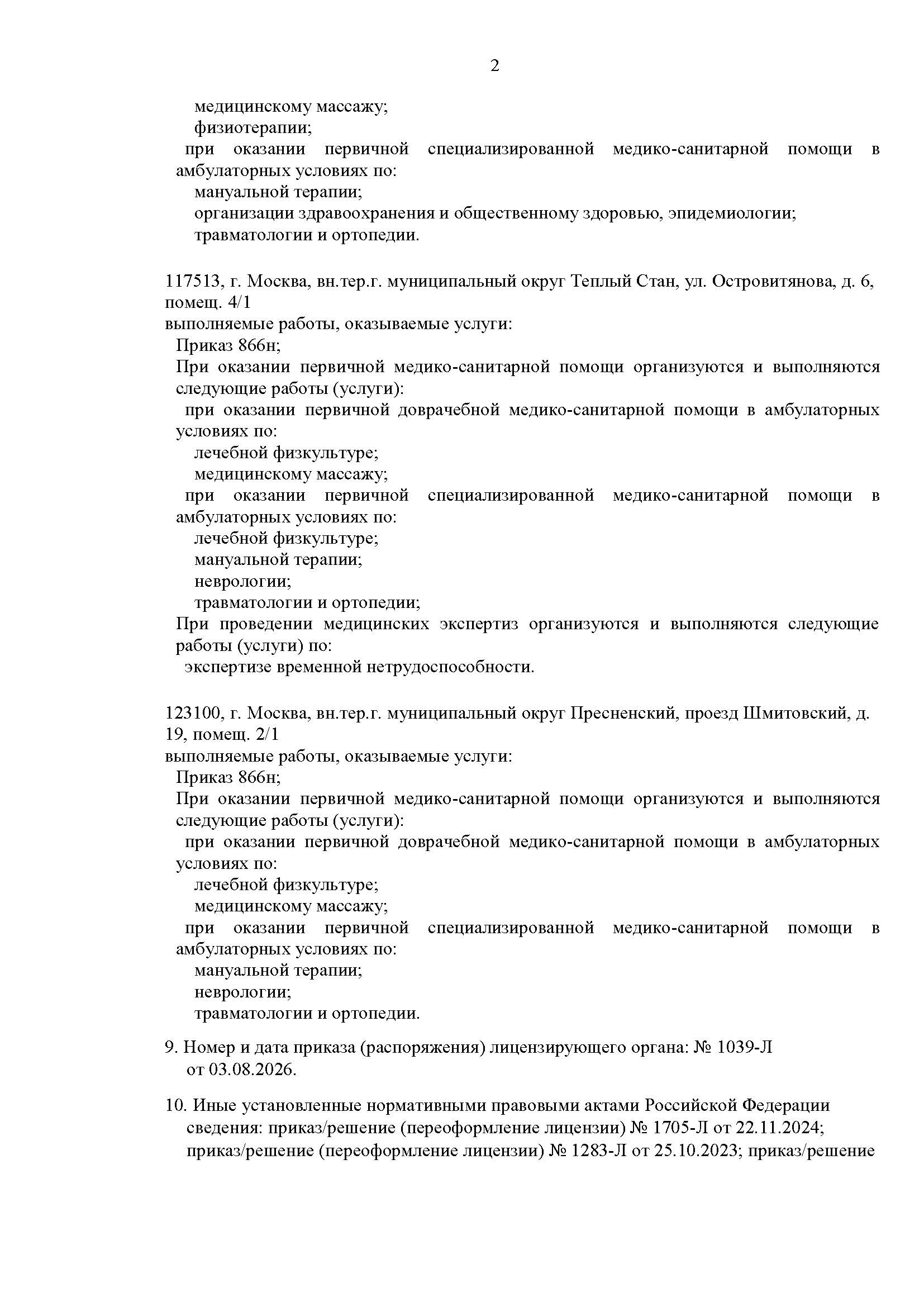 2

медицинскому массажу;
физиотерапии;
при оказании первичной специализированной медико-санитарной помощи в амбулаторных условиях по:
мануальной терапии;
организации здравоохранения и общественному здоровью, эпидемиологии;
травматологии и ортопедии.

117513, г. Москва, вн.тер.г. муниципальный округ Теплый Стан, ул. Островитянова, д. 6, помещ. 4/1
выполняемые работы, оказываемые услуги:
Приказ 866н;
При оказании первичной медико-санитарной помощи организуются и выполняются следующие работы (услуги):
при оказании первичной доврачебной медико-санитарной помощи в амбулаторных условиях по:
лечебной физкультуре;
медицинскому массажу;
при оказании первичной специализированной медико-санитарной помощи в амбулаторных условиях по:
лечебной физкультуре;
мануальной терапии;
неврологии;
травматологии и ортопедии;
При проведении медицинских экспертиз организуются и выполняются следующие работы (услуги) по:
экспертизе временной нетрудоспособности.

123100, г. Москва, вн.тер.г. муниципальный округ Пресненский, проезд Шмитовский, д. 19, помещ. 2/1
выполняемые работы, оказываемые услуги:
Приказ 866н;
При оказании первичной медико-санитарной помощи организуются и выполняются следующие работы (услуги):
при оказании первичной доврачебной медико-санитарной помощи в амбулаторных условиях по:
лечебной физкультуре;
медицинскому массажу;
при оказании первичной специализированной медико-санитарной помощи в амбулаторных условиях по:
мануальной терапии;
неврологии;
травматологии и ортопедии.

9. Номер и дата приказа (распоряжения) лицензирующего органа: № 1039-Л от 03.08.2026.

10. Иные установленные нормативными правовыми актами Российской Федерации сведения: приказ/решение (переоформление лицензии) № 1705-Л от 22.11.2024; приказ/решение (переоформление лицензии) № 1283-Л от 25.10.2023; приказ/решение